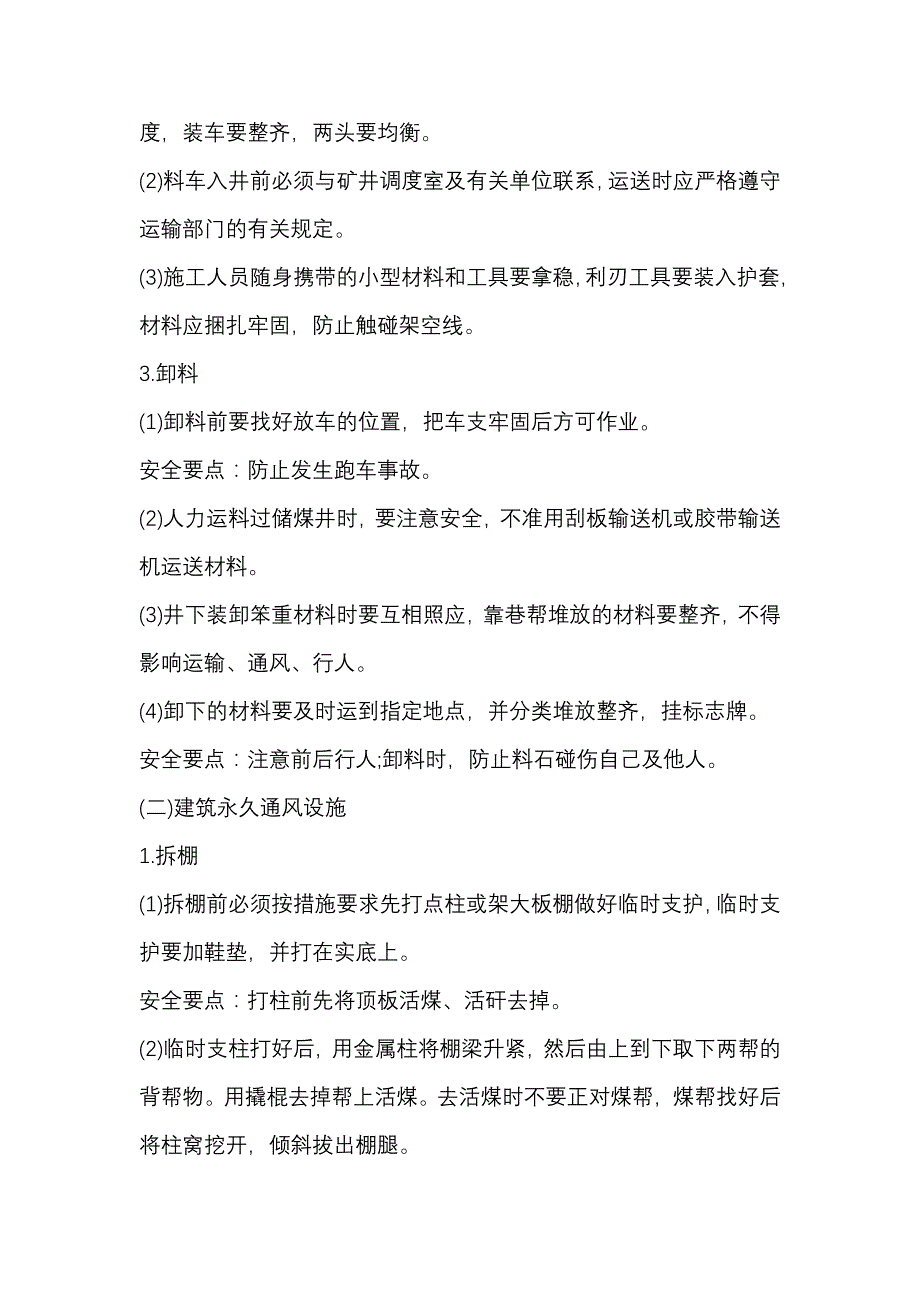 度，装车要整齐，两头要均衡。

(2)料车入井前必须与矿井调度室及有关单位联系，运送时应严格遵守运输部门的有关规定。

(3)施工人员随身携带的小型材料和工具要拿稳，利刃工具要装入护套，材料应捆扎牢固，防止触碰架空线。

3.卸料

(1)卸料前要找好放车的位置，把车支牢固后方可作业。

安全要点：防止发生跑车事故。

(2)人力运料过储煤井时，要注意安全，不准用刮板输送机或胶带输送机运送材料。

(3)井下装卸笨重材料时要互相照应，靠巷帮堆放的材料要整齐，不得影响运输、通风、行人。

(4)卸下的材料要及时运到指定地点，并分类堆放整齐，挂标志牌。

安全要点：注意前后行人;卸料时，防止料石碰伤自己及他人。

(二)建筑永久通风设施

1.拆棚

(1)拆棚前必须按措施要求先打点柱或架大板棚做好临时支护，临时支护要加鞋垫，并打在实底上。

安全要点：打柱前先将顶板活煤、活矸去掉。

(2)临时支柱打好后，用金属柱将棚梁升紧，然后由上到下取下两帮的背帮物。用撬棍去掉帮上活煤。去活煤时不要正对煤帮，煤帮找好后将柱窝挖开，倾斜拔出棚腿。